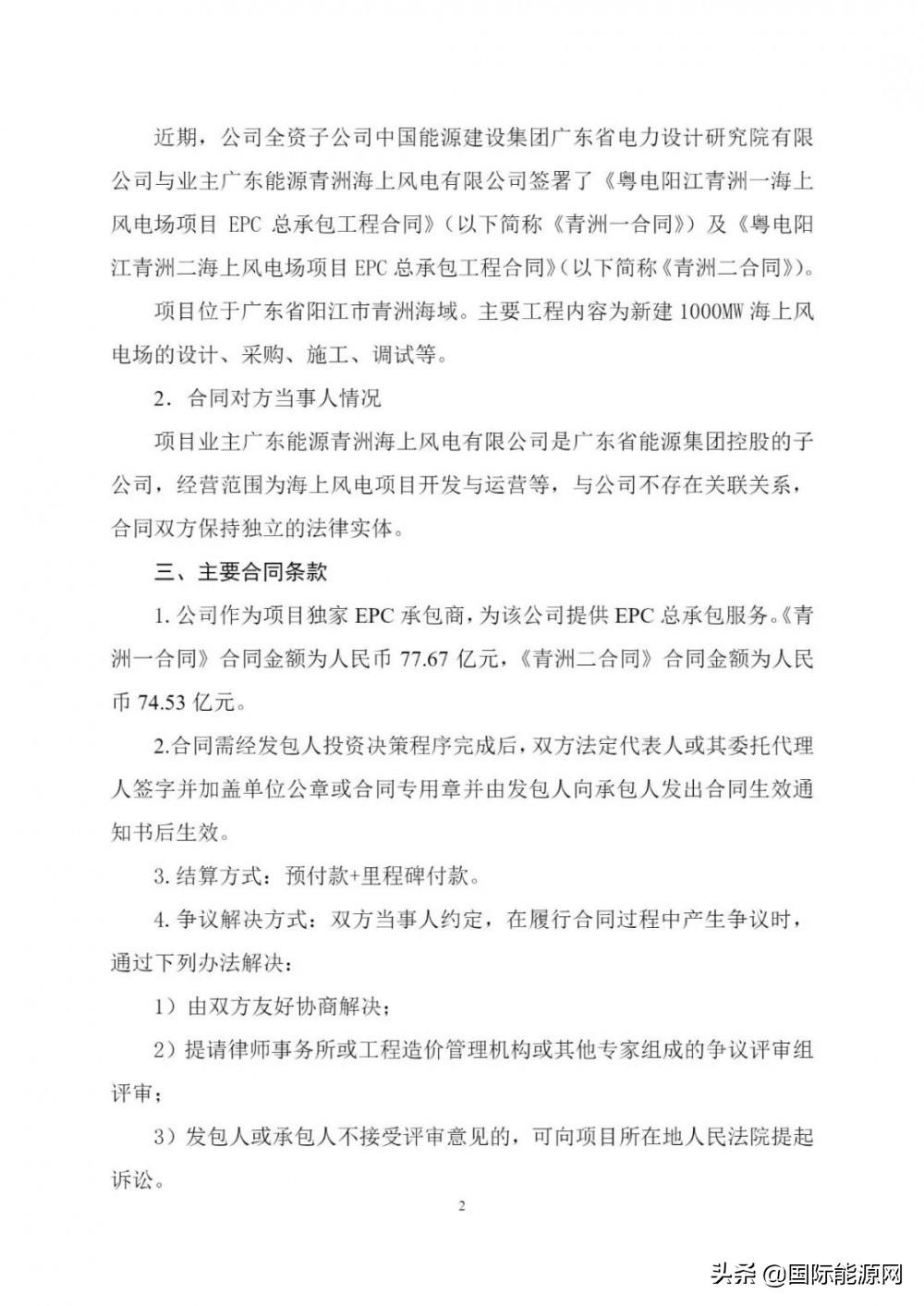 近期，公司全资子公司中国能源建设集团广东省电力设计研究院有限公司与业主广东能源青洲海上风电有限公司签署了《粤电阳江青洲一海上风电场项目 EPC 总承包工程合同》（以下简称《青洲一合同》）及《粤电阳江青洲二海上风电场项目 EPC 总承包工程合同》（以下简称《青洲二合同》）。

项目位于广东省阳江市青洲海域。主要工程内容为新建 1000MW 海上风电场的设计、采购、施工、调试等。

2．合同对方当事人情况

项目业主广东能源青洲海上风电有限公司是广东省能源集团控股的子公司，经营范围为海上风电项目开发与运营等，与公司不存在关联关系，合同双方保持独立的法律实体。

三、主要合同条款

1. 公司作为项目独家 EPC 承包商，为该公司提供 EPC 总承包服务。《青洲一合同》合同金额为人民币 77.67 亿元，《青洲二合同》合同金额为人民币 74.53 亿元。

2.合同需经发包人投资决策程序完成后，双方法定代表人或其委托代理人签字并加盖单位公章或合同专用章并由发包人向承包人发出合同生效通知书后生效。

3. 结算方式：预付款+里程碑付款。

4. 争议解决方式：双方当事人约定，在履行合同过程中产生争议时，通过下列办法解决：

1）由双方友好协商解决；

2）提请律师事务所或工程造价管理机构或其他专家组成的争议评审组评审；

3）发包人或承包人不接受评审意见的，可向项目所在地人民法院提起诉讼。

2

头条 @国际能源网